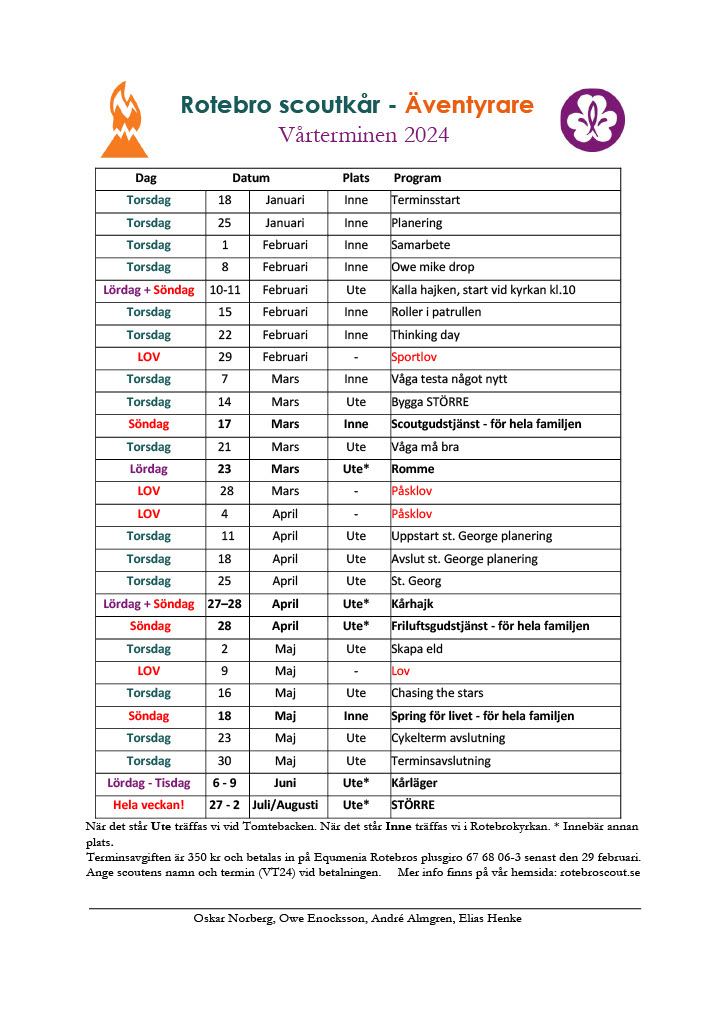 Rotebro scoutkår - Äventyrare
Vårterminen 2024

| Dag | Datum | | Plats | Program |
|---|---|---|---|---|
| Torsdag | 18 | Januari | Inne | Terminsstart |
| Torsdag | 25 | Januari | Inne | Planering |
| Torsdag | 1 | Februari | Inne | Samarbete |
| Torsdag | 8 | Februari | Inne | Owe mike drop |
| Lördag + Söndag | 10-11 | Februari | Ute | Kalla hajken, start vid kyrkan kl.10 |
| Torsdag | 15 | Februari | Inne | Roller i patrullen |
| Torsdag | 22 | Februari | Inne | Thinking day |
| LOV | 29 | Februari | - | Sportlov |
| Torsdag | 7 | Mars | Inne | Våga testa något nytt |
| Torsdag | 14 | Mars | Ute | Bygga STÖRRE |
| Söndag | 17 | Mars | Inne | Scoutgudstjänst - för hela familjen |
| Torsdag | 21 | Mars | Ute | Våga må bra |
| Lördag | 23 | Mars | Ute* | Romme |
| LOV | 28 | Mars | - | Påsklov |
| LOV | 4 | April | - | Påsklov |
| Torsdag | 11 | April | Ute | Uppstart st. George planering |
| Torsdag | 18 | April | Ute | Avslut st. George planering |
| Torsdag | 25 | April | Ute | St. Georg |
| Lördag + Söndag | 27–28 | April | Ute* | Kårhajk |
| Söndag | 28 | April | Ute* | Friluftsgudstjänst - för hela familjen |
| Torsdag | 2 | Maj | Ute | Skapa eld |
| LOV | 9 | Maj | - | Lov |
| Torsdag | 16 | Maj | Ute | Chasing the stars |
| Söndag | 18 | Maj | Inne | Spring för livet - för hela familjen |
| Torsdag | 23 | Maj | Ute | Cykelterm avslutning |
| Torsdag | 30 | Maj | Ute | Terminsavslutning |
| Lördag - Tisdag | 6 - 9 | Juni | Ute* | Kårläger |
| Hela veckan! | 27 - 2 | Juli/Augusti | Ute* | STÖRRE |

När det står Ute träffas vi vid Tomtebacken. När det står Inne träffas vi i Rotebrokyrkan. * Innebär annan plats.
Terminsavgiften är 350 kr och betalas in på Equmenia Rotebros plusgiro 67 68 06-3 senast den 29 februari. Ange scoutens namn och termin (VT24) vid betalningen. Mer info finns på vår hemsida: rotebroscout.se

Oskar Norberg, Owe Enocksson, André Almgren, Elias Henke